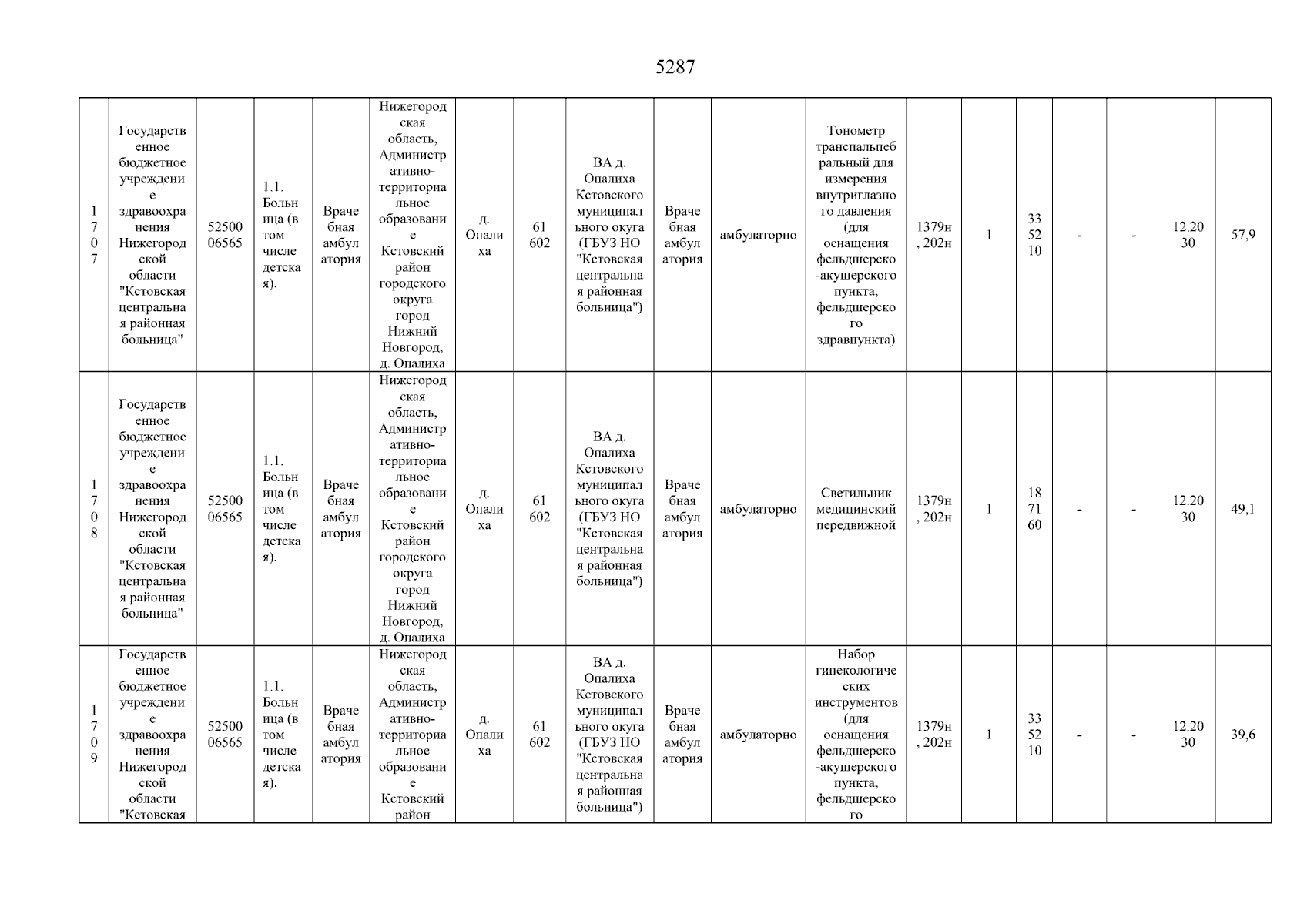 5287

| 1707 | Государственное бюджетное учреждение здравоохранения Нижегородской области "Кстовская центральная районная больница" | 5250006565 | 1.1. Больница (в том числе детская). | Врачебная амбулатория | Нижегородская область, Административно-территориальное образование Кстовский район городского округа город Нижний Новгород, д. Опалиха | д. Опалиха | 61602 | ВА д. Опалиха Кстовского муниципального окуга (ГБУЗ НО "Кстовская центральная районная больница") | Врачебная амбулатория | амбулаторно | Тонометр транспальпебральный для измерения внутриглазного давления (для оснащения фельдшерско-акушерского пункта, фельдшерского здравпункта) | 1379н, 202н | 1 | 335210 | - | - | 12.2030 | 57,9 |
|---|---|---|---|---|---|---|---|---|---|---|---|---|---|---|---|---|---|---|
| 1708 | Государственное бюджетное учреждение здравоохранения Нижегородской области "Кстовская центральная районная больница" | 5250006565 | 1.1. Больница (в том числе детская). | Врачебная амбулатория | Нижегородская область, Административно-территориальное образование Кстовский район городского округа город Нижний Новгород, д. Опалиха | д. Опалиха | 61602 | ВА д. Опалиха Кстовского муниципального окуга (ГБУЗ НО "Кстовская центральная районная больница") | Врачебная амбулатория | амбулаторно | Светильник медицинский передвижной | 1379н, 202н | 1 | 187160 | - | - | 12.2030 | 49,1 |
| 1709 | Государственное бюджетное учреждение здравоохранения Нижегородской области "Кстовская | 5250006565 | 1.1. Больница (в том числе детская). | Врачебная амбулатория | Нижегородская область, Административно-территориальное образование Кстовский район | д. Опалиха | 61602 | ВА д. Опалиха Кстовского муниципального окуга (ГБУЗ НО "Кстовская центральная районная больница") | Врачебная амбулатория | амбулаторно | Набор гинекологических инструментов (для оснащения фельдшерско-акушерского пункта, фельдшерского | 1379н, 202н | 1 | 335210 | - | - | 12.2030 | 39,6 |